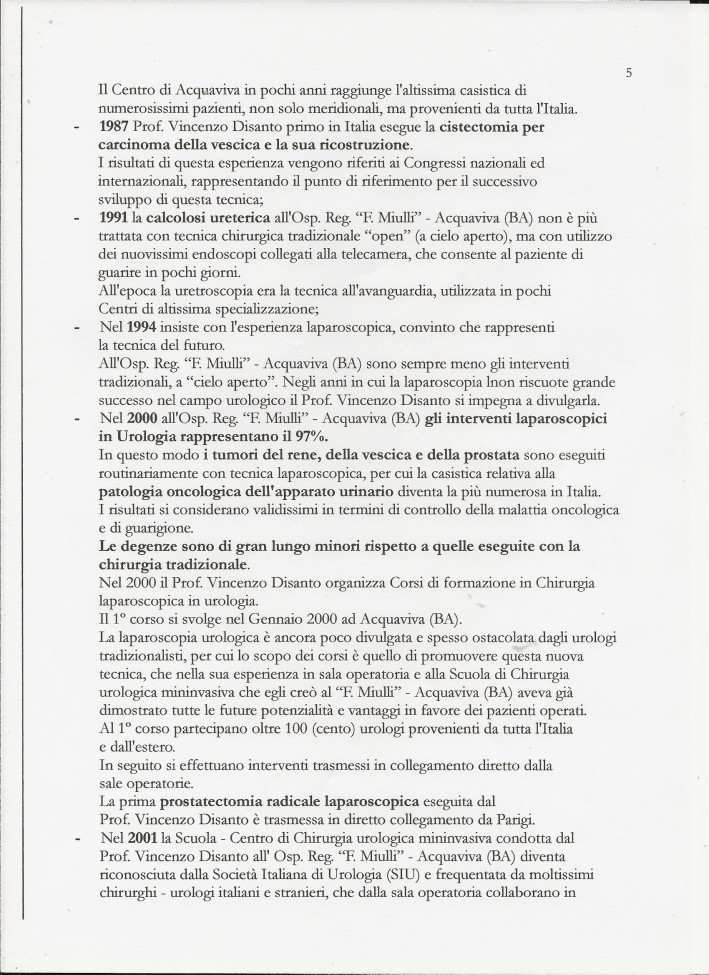 5

Il Centro di Acquaviva in pochi anni raggiunge l'altissima casistica di numerosissimi pazienti, non solo meridionali, ma provenienti da tutta l'Italia.

- 1987 Prof. Vincenzo Disanto primo in Italia esegue la cistectomia per carcinoma della vescica e la sua ricostruzione.
I risultati di questa esperienza vengono riferiti ai Congressi nazionali ed internazionali, rappresentando il punto di riferimento per il successivo sviluppo di questa tecnica;

- 1991 la calcolosi ureterica all'Osp. Reg. "F. Miulli" - Acquaviva (BA) non è più trattata con tecnica chirurgica tradizionale "open" (a cielo aperto), ma con utilizzo dei nuovissimi endoscopi collegati alla telecamera, che consente al paziente di guarire in pochi giorni.
All'epoca la uretroscopia era la tecnica all'avanguardia, utilizzata in pochi Centri di altissima specializzazione;

- Nel 1994 insiste con l'esperienza laparoscopica, convinto che rappresenti la tecnica del futuro.
All'Osp. Reg. "F. Miulli" - Acquaviva (BA) sono sempre meno gli interventi tradizionali, a "cielo aperto". Negli anni in cui la laparoscopia lnon riscuote grande successo nel campo urologico il Prof. Vincenzo Disanto si impegna a divulgarla.

- Nel 2000 all'Osp. Reg. "F. Miulli" - Acquaviva (BA) gli interventi laparoscopici in Urologia rappresentano il 97%.
In questo modo i tumori del rene, della vescica e della prostata sono eseguiti routinariamente con tecnica laparoscopica, per cui la casistica relativa alla patologia oncologica dell'apparato urinario diventa la più numerosa in Italia.
I risultati si considerano validissimi in termini di controllo della malattia oncologica e di guarigione.
Le degenze sono di gran lungo minori rispetto a quelle eseguite con la chirurgia tradizionale.
Nel 2000 il Prof. Vincenzo Disanto organizza Corsi di formazione in Chirurgia laparoscopica in urologia.
Il 1° corso si svolge nel Gennaio 2000 ad Acquaviva (BA).
La laparoscopia urologica è ancora poco divulgata e spesso ostacolata dagli urologi tradizionalisti, per cui lo scopo dei corsi è quello di promuovere questa nuova tecnica, che nella sua esperienza in sala operatoria e alla Scuola di Chirurgia urologica mininvasiva che egli creò al "F. Miulli" - Acquaviva (BA) aveva già dimostrato tutte le future potenzialità e vantaggi in favore dei pazienti operati.
Al 1° corso partecipano oltre 100 (cento) urologi provenienti da tutta l'Italia e dall'estero.
In seguito si effettuano interventi trasmessi in collegamento diretto dalla sale operatorie.
La prima prostatectomia radicale laparoscopica eseguita dal Prof. Vincenzo Disanto è trasmessa in diretto collegamento da Parigi.

- Nel 2001 la Scuola - Centro di Chirurgia urologica mininvasiva condotta dal Prof. Vincenzo Disanto all' Osp. Reg. "F. Miulli" - Acquaviva (BA) diventa riconosciuta dalla Società Italiana di Urologia (SIU) e frequentata da moltissimi chirurghi - urologi italiani e stranieri, che dalla sala operatoria collaborano in